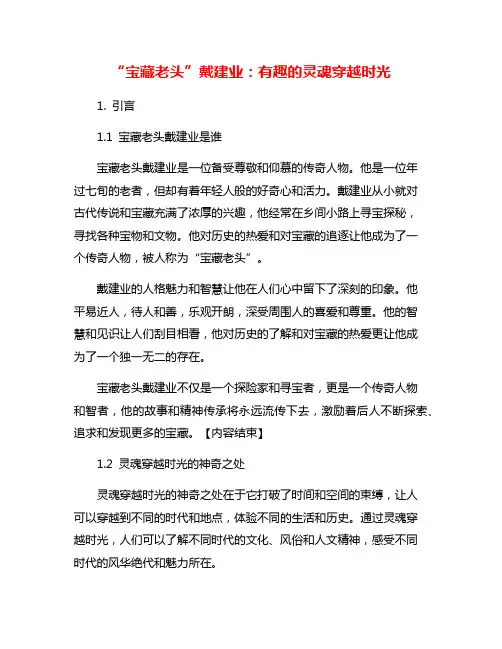 “宝藏老头”戴建业：有趣的灵魂穿越时光

1. 引言

1.1 宝藏老头戴建业是谁

宝藏老头戴建业是一位备受尊敬和仰慕的传奇人物。他是一位年过七旬的老者，但却有着年轻人般的好奇心和活力。戴建业从小就对古代传说和宝藏充满了浓厚的兴趣，他经常在乡间小路上寻宝探秘，寻找各种宝物和文物。他对历史的热爱和对宝藏的追逐让他成为了一个传奇人物，被人称为“宝藏老头”。

戴建业的人格魅力和智慧让他在人们心中留下了深刻的印象。他平易近人，待人和善，乐观开朗，深受周围人的喜爱和尊重。他的智慧和见识让人们刮目相看，他对历史的了解和对宝藏的热爱更让他成为了一个独一无二的存在。

宝藏老头戴建业不仅是一个探险家和寻宝者，更是一个传奇人物和智者，他的故事和精神传承将永远流传下去，激励着后人不断探索、追求和发现更多的宝藏。【内容结束】

1.2 灵魂穿越时光的神奇之处

灵魂穿越时光的神奇之处在于它打破了时间和空间的束缚，让人可以穿越到不同的时代和地点，体验不同的生活和历史。通过灵魂穿越时光，人们可以了解不同时代的文化、风俗和人文精神，感受不同时代的风华绝代和魅力所在。